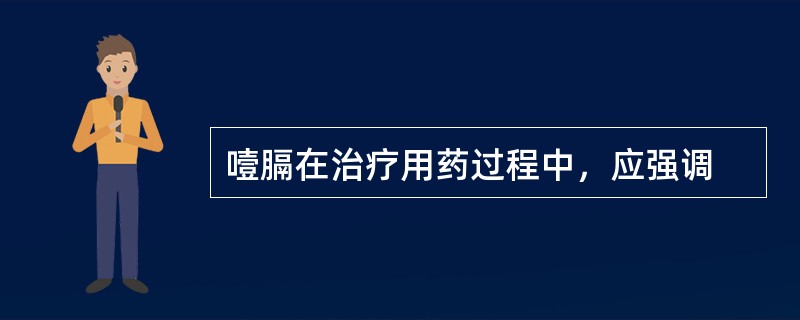 噎膈在治疗用药过程中，应强调